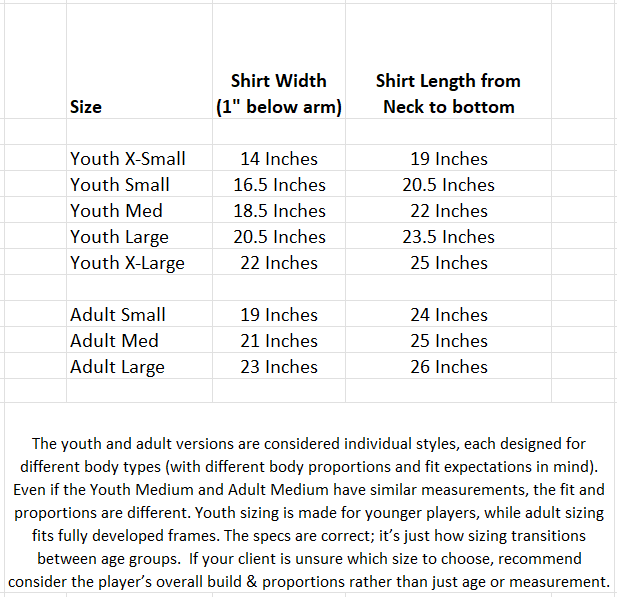 | Size | Shirt Width (1" below arm) | Shirt Length from Neck to bottom |
|---|---|---|
| Youth X-Small | 14 Inches | 19 Inches |
| Youth Small | 16.5 Inches | 20.5 Inches |
| Youth Med | 18.5 Inches | 22 Inches |
| Youth Large | 20.5 Inches | 23.5 Inches |
| Youth X-Large | 22 Inches | 25 Inches |
| Adult Small | 19 Inches | 24 Inches |
| Adult Med | 21 Inches | 25 Inches |
| Adult Large | 23 Inches | 26 Inches |

The youth and adult versions are considered individual styles, each designed for different body types (with different body proportions and fit expectations in mind). Even if the Youth Medium and Adult Medium have similar measurements, the fit and proportions are different. Youth sizing is made for younger players, while adult sizing fits fully developed frames. The specs are correct; it's just how sizing transitions between age groups. If your client is unsure which size to choose, recommend consider the player's overall build & proportions rather than just age or measurement.